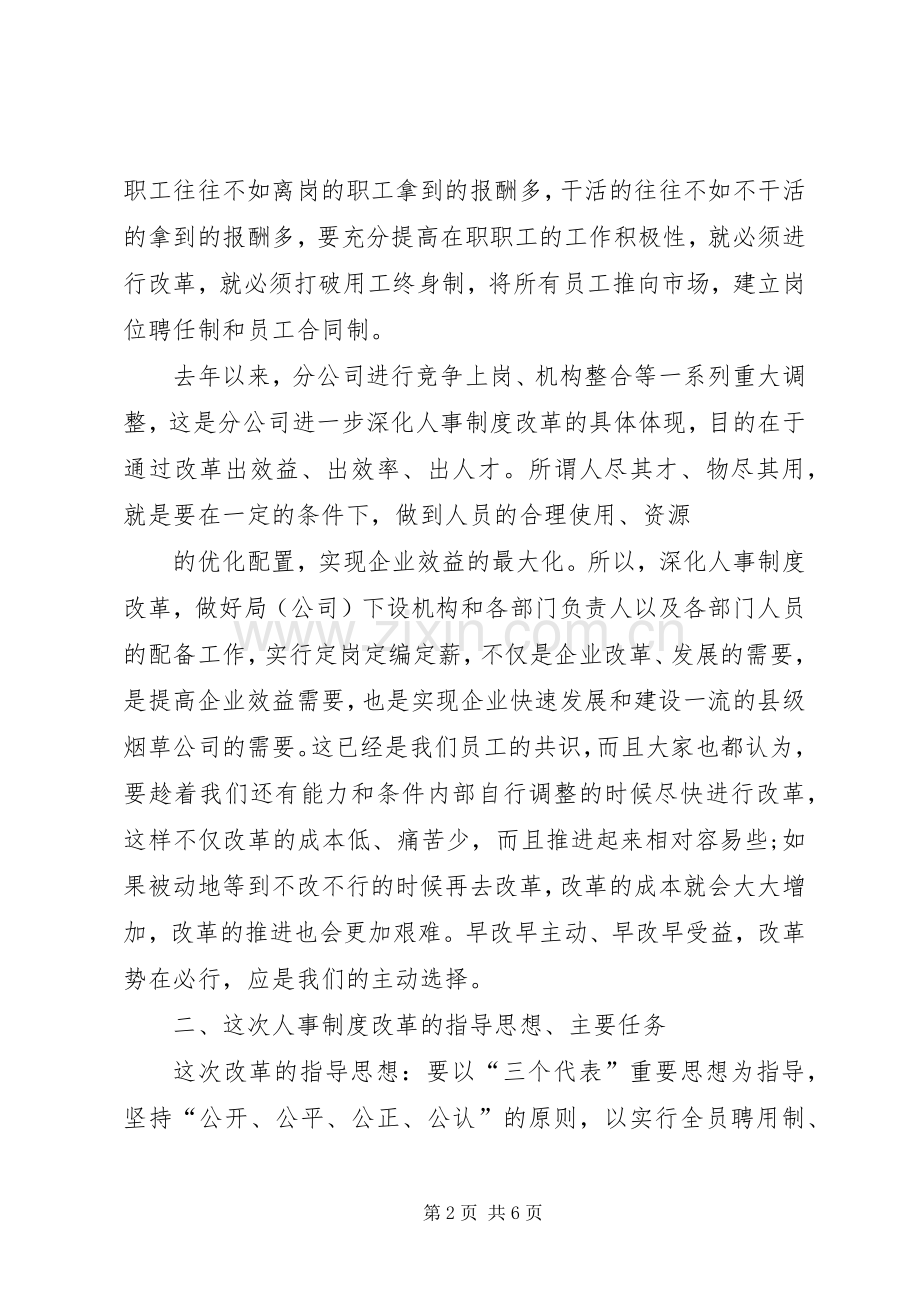 职工往往不如离岗的职工拿到的报酬多，干活的往往不如不干活的拿到的报酬多，要充分提高在职职工的工作积极性，就必须进行改革，就必须打破用工终身制，将所有员工推向市场，建立岗位聘任制和员工合同制。

去年以来，分公司进行竞争上岗、机构整合等一系列重大调整，这是分公司进一步深化人事制度改革的具体体现，目的在于通过改革出效益、出效率、出人才。所谓人尽其才、物尽其用，就是要在一定的条件下，做到人员的合理使用、资源

的优化配置，实现企业效益的最大化。所以，深化人事制度改革，做好局（公司）下设机构和各部门负责人以及各部门人员的配备工作，实行定岗定编定薪，不仅是企业改革、发展的需要，是提高企业效益需要，也是实现企业快速发展和建设一流的县级烟草公司的需要。这已经是我们员工的共识，而且大家也都认为，要趁着我们还有能力和条件内部自行调整的时候尽快进行改革，这样不仅改革的成本低、痛苦少，而且推进起来相对容易些;如果被动地等到不改不行的时候再去改革，改革的成本就会大大增加，改革的推进也会更加艰难。早改早主动、早改早受益，改革势在必行，应是我们的主动选择。

二、这次人事制度改革的指导思想、主要任务

这次改革的指导思想：要以“三个代表”重要思想为指导，坚持“公开、公平、公正、公认”的原则，以实行全员聘用制、

第2页 共6页

www.zixin.com.cn